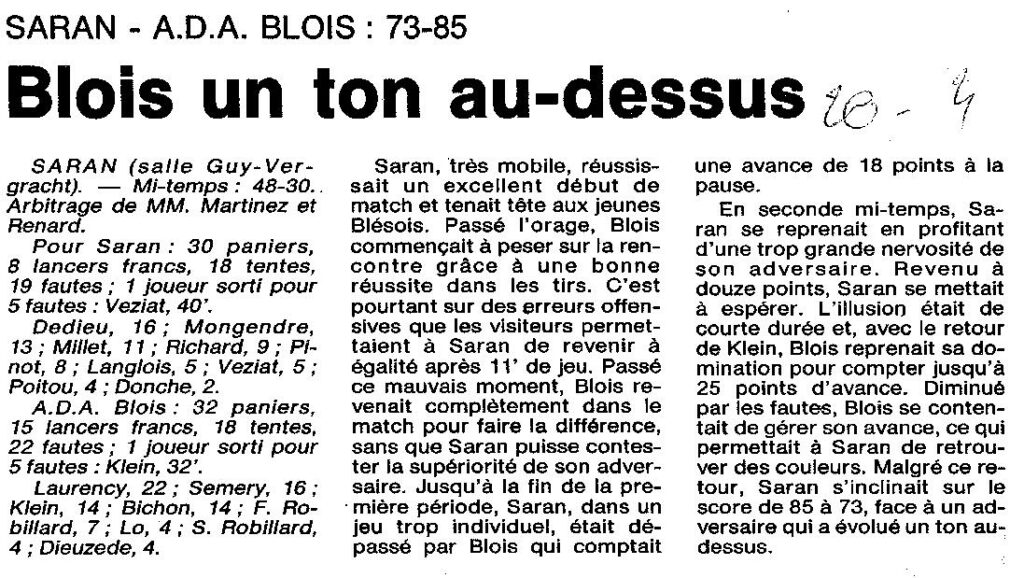 SARAN - A.D.A. BLOIS : 73-85

Blois un ton au-dessus 20 - 4

SARAN (salle Guy-Vergracht). — Mi-temps : 48-30. Arbitrage de MM. Martinez et Renard.

Pour Saran : 30 paniers, 8 lancers francs, 18 tentes, 19 fautes ; 1 joueur sorti pour 5 fautes : Veziat, 40'.

Dedieu, 16 ; Mongendre, 13 ; Millet, 11 ; Richard, 9 ; Pinot, 8 ; Langlois, 5 ; Veziat, 5 ; Poitou, 4 ; Donche, 2.

A.D.A. Blois : 32 paniers, 15 lancers francs, 18 tentes, 22 fautes ; 1 joueur sorti pour 5 fautes : Klein, 32'.

Laurency, 22 ; Semery, 16 ; Klein, 14 ; Bichon, 14 ; F. Robillard, 7 ; Lo, 4 ; S. Robillard, 4 ; Dieuzede, 4.

Saran, très mobile, réussissait un excellent début de match et tenait tête aux jeunes Blésois. Passé l'orage, Blois commençait à peser sur la rencontre grâce à une bonne réussite dans les tirs. C'est pourtant sur des erreurs offensives que les visiteurs permettaient à Saran de revenir à égalité après 11' de jeu. Passé ce mauvais moment, Blois revenait complètement dans le match pour faire la différence, sans que Saran puisse contester la supériorité de son adversaire. Jusqu'à la fin de la première période, Saran, dans un jeu trop individuel, était dépassé par Blois qui comptait une avance de 18 points à la pause.

En seconde mi-temps, Saran se reprenait en profitant d'une trop grande nervosité de son adversaire. Revenu à douze points, Saran se mettait à espérer. L'illusion était de courte durée et, avec le retour de Klein, Blois reprenait sa domination pour compter jusqu'à 25 points d'avance. Diminué par les fautes, Blois se contentait de gérer son avance, ce qui permettait à Saran de retrouver des couleurs. Malgré ce retour, Saran s'inclinait sur le score de 85 à 73, face à un adversaire qui a évolué un ton au-dessus.